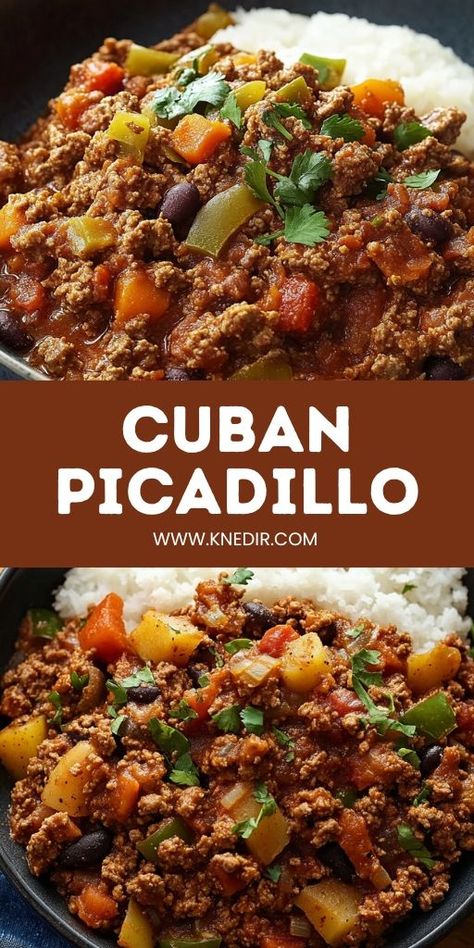 CUBAN PICADILLO

WWW.KNEDIR.COM